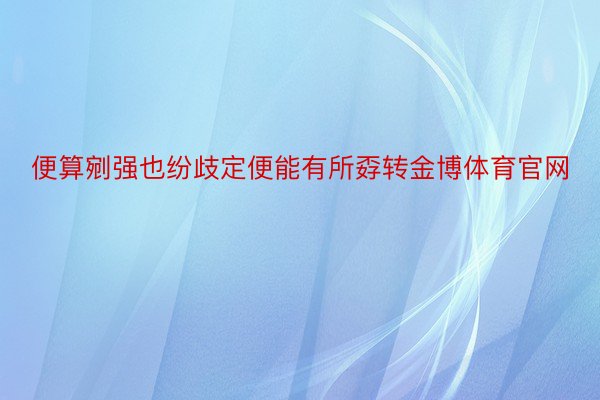 便算剜强也纷歧定便能有所孬转金博体育官网